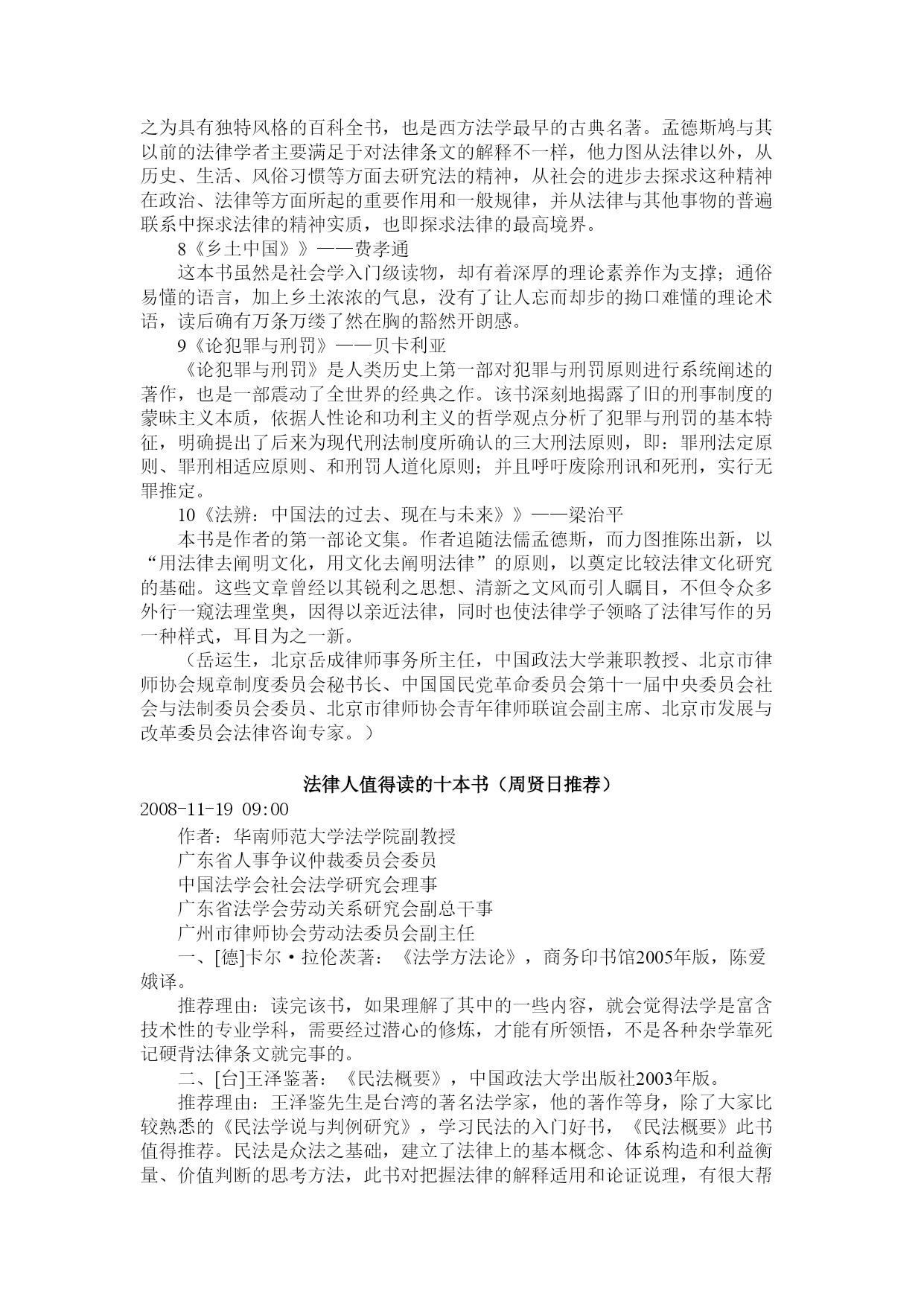 之为具有独特风格的百科全书，也是西方法学最早的古典名著。孟德斯鸠与其以前的法律学者主要满足于对法律条文的解释不一样，他力图从法律以外，从历史、生活、风俗习惯等方面去研究法的精神，从社会的进步去探求这种精神在政治、法律等方面所起的重要作用和一般规律，并从法律与其他事物的普遍联系中探求法律的精神实质，也即探求法律的最高境界。

8《乡土中国》》——费孝通

这本书虽然是社会学入门级读物，却有着深厚的理论素养作为支撑；通俗易懂的语言，加上乡土浓浓的气息，没有了让人忘而却步的拗口难懂的理论术语，读后确有万条万缕了然在胸的豁然开朗感。

9《论犯罪与刑罚》——贝卡利亚

《论犯罪与刑罚》是人类历史上第一部对犯罪与刑罚原则进行系统阐述的著作，也是一部震动了全世界的经典之作。该书深刻地揭露了旧的刑事制度的蒙昧主义本质，依据人性论和功利主义的哲学观点分析了犯罪与刑罚的基本特征，明确提出了后来为现代刑法制度所确认的三大刑法原则，即：罪刑法定原则、罪刑相适应原则、和刑罚人道化原则；并且呼吁废除刑讯和死刑，实行无罪推定。

10《法辨：中国法的过去、现在与未来》》——梁治平

本书是作者的第一部论文集。作者追随法儒孟德斯，而力图推陈出新，以“用法律去阐明文化，用文化去阐明法律”的原则，以奠定比较法律文化研究的基础。这些文章曾经以其锐利之思想、清新之文风而引人瞩目，不但令众多外行一窥法理堂奥，因得以亲近法律，同时也使法律学子领略了法律写作的另一种样式，耳目为之一新。

（岳运生，北京岳成律师事务所主任，中国政法大学兼职教授、北京市律师协会规章制度委员会秘书长、中国国民党革命委员会第十一届中央委员会社会与法制委员会委员、北京市律师协会青年律师联谊会副主席、北京市发展与改革委员会法律咨询专家。）

法律人值得读的十本书（周贤日推荐）

2008-11-19 09:00

作者：华南师范大学法学院副教授

广东省人事争议仲裁委员会委员

中国法学会社会法学研究会理事

广东省法学会劳动关系研究会副总干事

广州市律师协会劳动法委员会副主任

一、[德]卡尔·拉伦茨著：《法学方法论》，商务印书馆2005年版，陈爱娥译。

推荐理由：读完该书，如果理解了其中的一些内容，就会觉得法学是富含技术性的专业学科，需要经过潜心的修炼，才能有所领悟，不是各种杂学靠死记硬背法律条文就完事的。

二、[台]王泽鉴著：《民法概要》，中国政法大学出版社2003年版。

推荐理由：王泽鉴先生是台湾的著名法学家，他的著作等身，除了大家比较熟悉的《民法学说与判例研究》，学习民法的入门好书，《民法概要》此书值得推荐。民法是众法之基础，建立了法律上的基本概念、体系构造和利益衡量、价值判断的思考方法，此书对把握法律的解释适用和论证说理，有很大帮